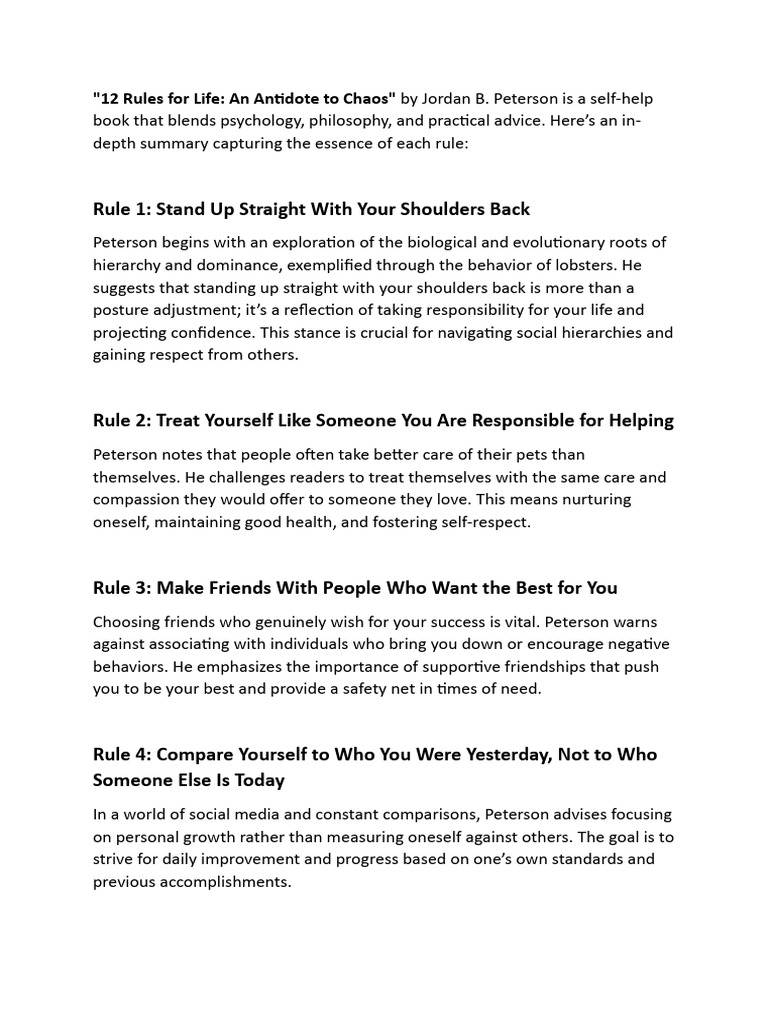 "12 Rules for Life: An Antidote to Chaos" by Jordan B. Peterson is a self-help book that blends psychology, philosophy, and practical advice. Here's an in-depth summary capturing the essence of each rule:

Rule 1: Stand Up Straight With Your Shoulders Back

Peterson begins with an exploration of the biological and evolutionary roots of hierarchy and dominance, exemplified through the behavior of lobsters. He suggests that standing up straight with your shoulders back is more than a posture adjustment; it's a reflection of taking responsibility for your life and projecting confidence. This stance is crucial for navigating social hierarchies and gaining respect from others.

Rule 2: Treat Yourself Like Someone You Are Responsible for Helping

Peterson notes that people often take better care of their pets than themselves. He challenges readers to treat themselves with the same care and compassion they would offer to someone they love. This means nurturing oneself, maintaining good health, and fostering self-respect.

Rule 3: Make Friends With People Who Want the Best for You

Choosing friends who genuinely wish for your success is vital. Peterson warns against associating with individuals who bring you down or encourage negative behaviors. He emphasizes the importance of supportive friendships that push you to be your best and provide a safety net in times of need.

Rule 4: Compare Yourself to Who You Were Yesterday, Not to Who Someone Else Is Today

In a world of social media and constant comparisons, Peterson advises focusing on personal growth rather than measuring oneself against others. The goal is to strive for daily improvement and progress based on one's own standards and previous accomplishments.